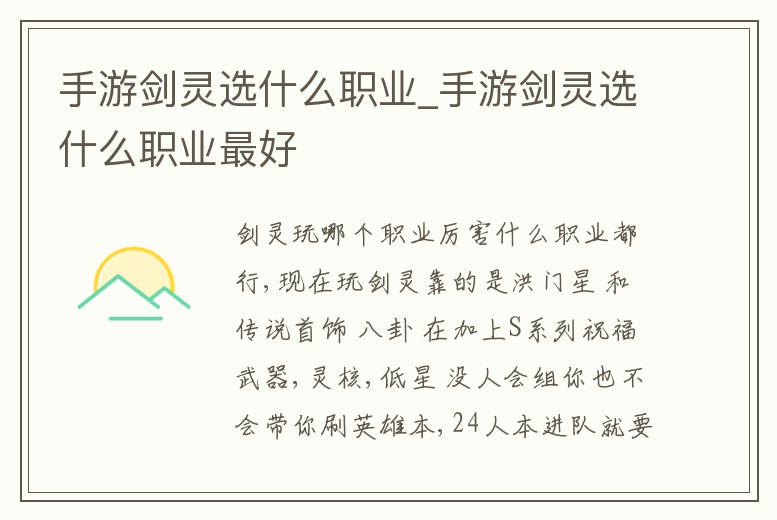 手游剑灵选什么职业_手游剑灵选什么职业最好

剑灵玩哪个职业厉害什么职业都行，现在玩剑灵靠的是洪门星 和传说首饰 八卦 在加上S系列祝福武器，灵核，低星 没人会组你也不会带你刷英雄本，24人本进队就要